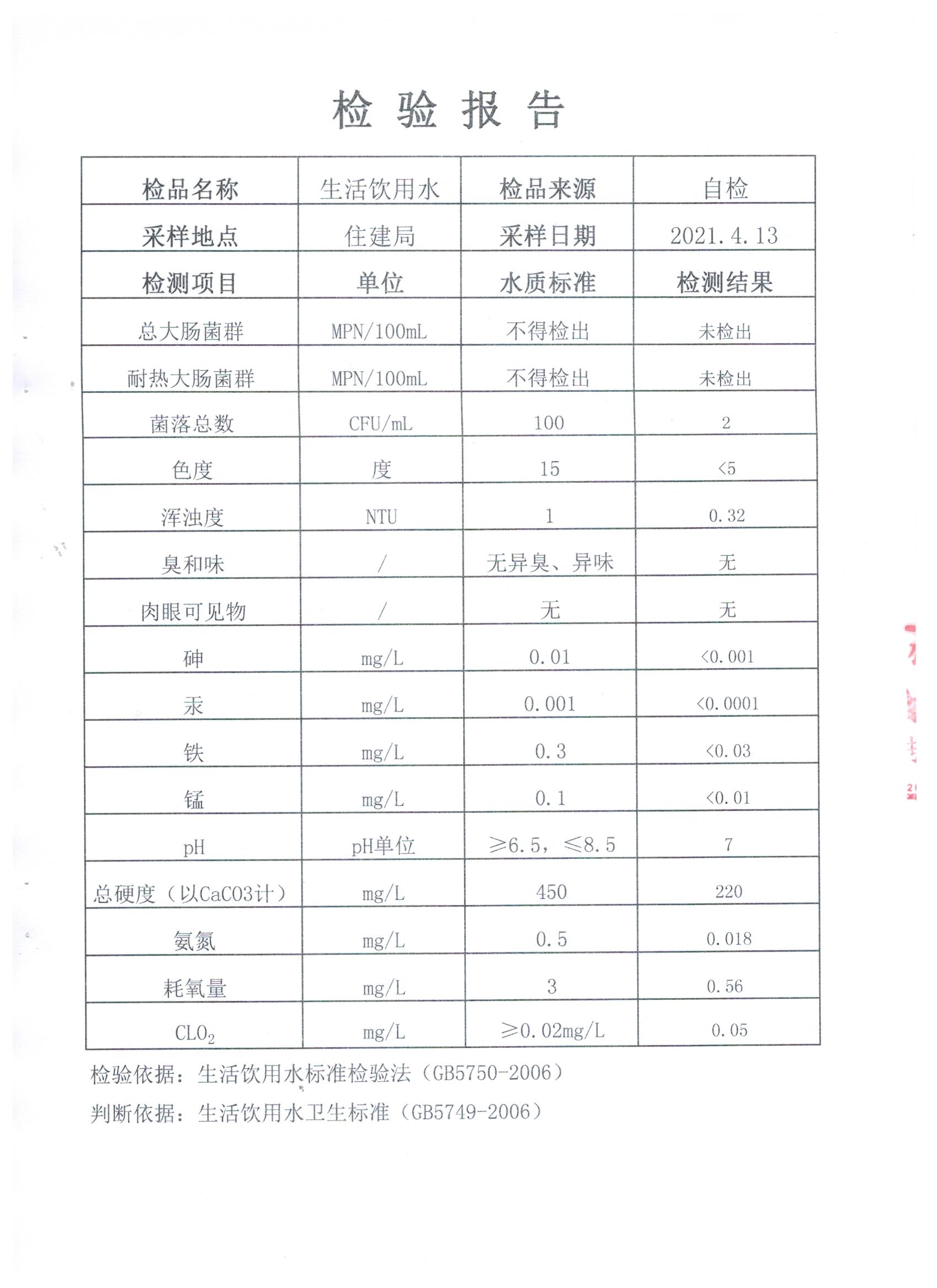 检 验 报 告

| 检品名称 | 生活饮用水 | 检品来源 | 自检 |
|---|---|---|---|
| 采样地点 | 住建局 | 采样日期 | 2021.4.13 |
| 检测项目 | 单位 | 水质标准 | 检测结果 |
| 总大肠菌群 | MPN/100mL | 不得检出 | 未检出 |
| 耐热大肠菌群 | MPN/100mL | 不得检出 | 未检出 |
| 菌落总数 | CFU/mL | 100 | 2 |
| 色度 | 度 | 15 | <5 |
| 浑浊度 | NTU | 1 | 0.32 |
| 臭和味 | / | 无异臭、异味 | 无 |
| 肉眼可见物 | / | 无 | 无 |
| 砷 | mg/L | 0.01 | <0.001 |
| 汞 | mg/L | 0.001 | <0.0001 |
| 铁 | mg/L | 0.3 | <0.03 |
| 锰 | mg/L | 0.1 | <0.01 |
| pH | pH单位 | ≥6.5，≤8.5 | 7 |
| 总硬度（以CaCO3计） | mg/L | 450 | 220 |
| 氨氮 | mg/L | 0.5 | 0.018 |
| 耗氧量 | mg/L | 3 | 0.56 |
| $CLO_2$ | mg/L | ≥0.02mg/L | 0.05 |

检验依据：生活饮用水标准检验法（GB5750-2006）

判断依据：生活饮用水卫生标准（GB5749-2006）